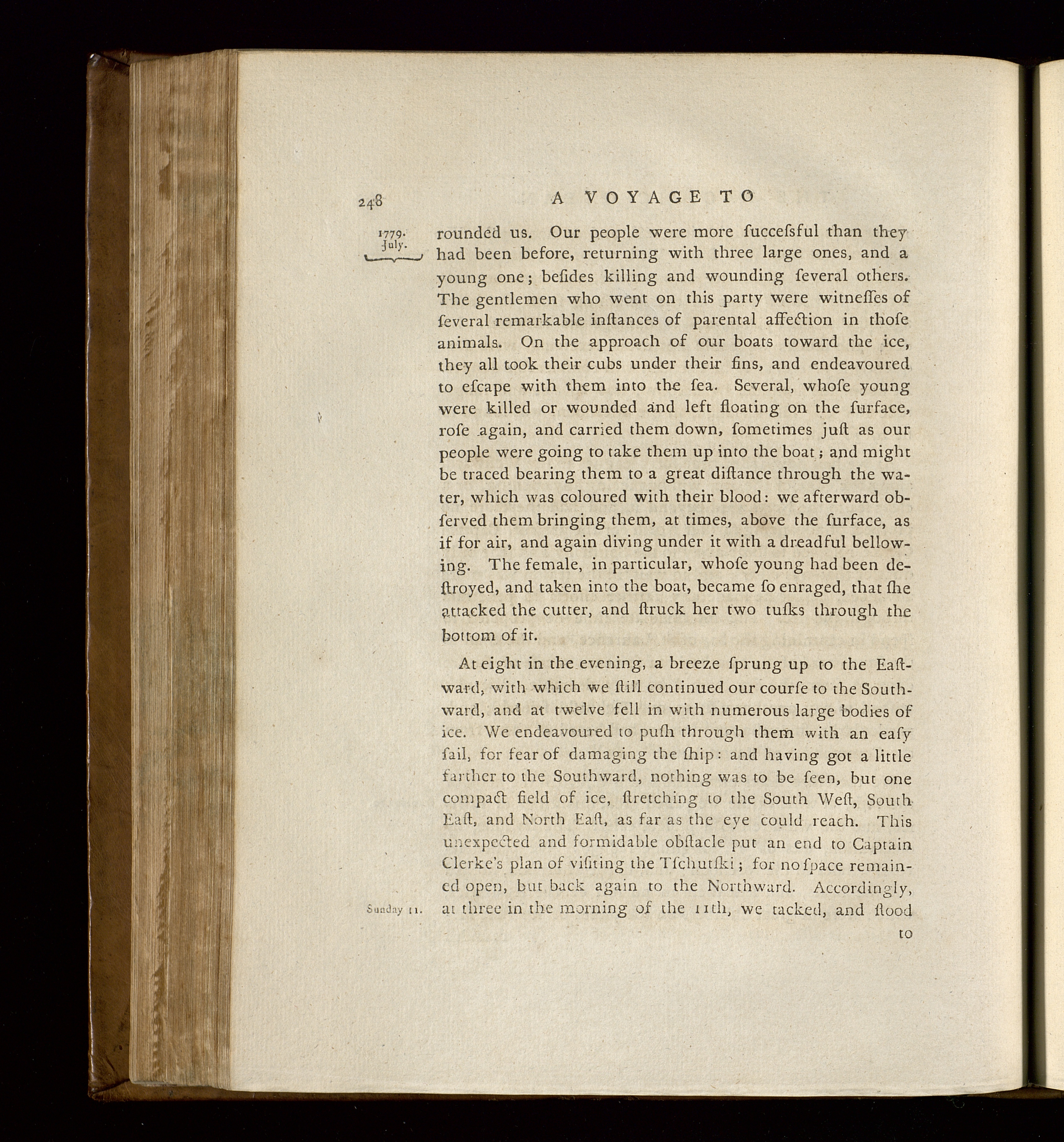 248 A VOYAGE TO

1779. July.

rounded us. Our people were more ſucceſsful than they had been before, returning with three large ones, and a young one; beſides killing and wounding ſeveral others. The gentlemen who went on this party were witneſſes of ſeveral remarkable inſtances of parental affection in thoſe animals. On the approach of our boats toward the ice, they all took their cubs under their fins, and endeavoured to eſcape with them into the ſea. Several, whoſe young were killed or wounded and left floating on the ſurface, roſe again, and carried them down, ſometimes juſt as our people were going to take them up into the boat; and might be traced bearing them to a great diſtance through the water, which was coloured with their blood: we afterward obſerved them bringing them, at times, above the ſurface, as if for air, and again diving under it with a dreadful bellowing. The female, in particular, whoſe young had been deſtroyed, and taken into the boat, became ſo enraged, that ſhe attacked the cutter, and ſtruck her two tuſks through the bottom of it.

At eight in the evening, a breeze ſprung up to the Eaſtward, with which we ſtill continued our courſe to the Southward, and at twelve fell in with numerous large bodies of ice. We endeavoured to puſh through them with an eaſy ſail, for fear of damaging the ſhip: and having got a little farther to the Southward, nothing was to be ſeen, but one compact field of ice, ſtretching to the South Weſt, South Eaſt, and North Eaſt, as far as the eye could reach. This unexpected and formidable obſtacle put an end to Captain Clerke's plan of viſiting the Tſchutſki; for no ſpace remained open, but back again to the Northward. Accordingly,

Sunday 11.

at three in the morning of the 11th, we tacked, and ſtood

to